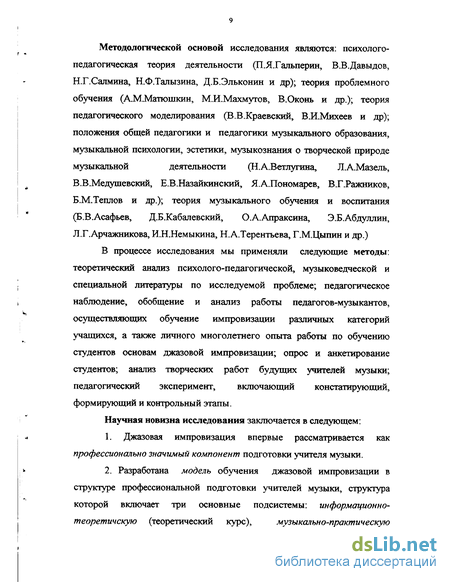 9

Методологической основой исследования являются: психолого-педагогическая теория деятельности (П.Я.Гальперин, В.В.Давыдов, Н.Г.Салмина, Н.Ф.Талызина, Д.Б.Эльконин и др); теория проблемного обучения (А.М.Матюшкин, М.И.Махмутов, В.Оконь и др.); теория педагогического моделирования (В.В.Краевский, В.И.Михеев и др); положения общей педагогики и педагогики музыкального образования, музыкальной психологии, эстетики, музыкознания о творческой природе музыкальной деятельности (Н.А.Ветлугина, Л.А.Мазель, В.В.Медушевский, Е.В.Назайкинский, Я.А.Пономарев, В.Г.Ражников, Б.М.Теплов и др.); теория музыкального обучения и воспитания (Б.В.Асафьев, Д.Б.Кабалевский, О.А.Апраксина, Э.Б.Абдуллин, Л.Г.Арчажникова, И.Н.Немыкина, Н.А.Терентьева, Г.М.Цыпин и др.)

В процессе исследования мы применяли следующие методы: теоретический анализ психолого-педагогической, музыковедческой и специальной литературы по исследуемой проблеме; педагогическое наблюдение, обобщение и анализ работы педагогов-музыкантов, осуществляющих обучение импровизации различных категорий учащихся, а также личного многолетнего опыта работы по обучению студентов основам джазовой импровизации; опрос и анкетирование студентов; анализ творческих работ будущих учителей музыки; педагогический эксперимент, включающий констатирующий, формирующий и контрольный этапы.

Научная новизна исследования заключается в следующем:

1. Джазовая импровизация впервые рассматривается как профессионально значимый компонент подготовки учителя музыки.

2. Разработана модель обучения джазовой импровизации в структуре профессиональной подготовки учителей музыки, структура которой включает три основные подсистемы: информационно-теоретичскую (теоретический курс), музыкально-практическую

dsLib.net
библиотека диссертаций